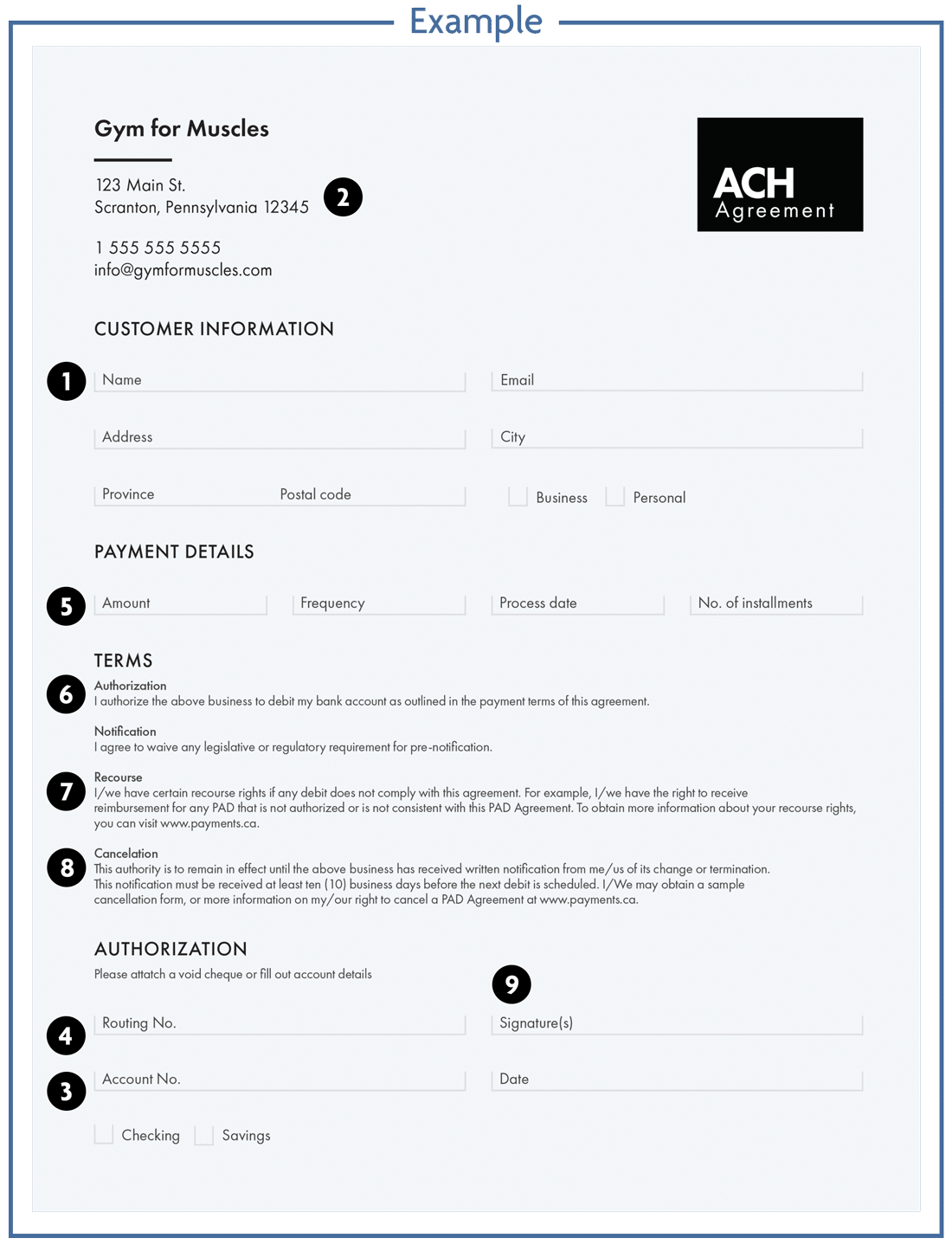 Example

Gym for Muscles

123 Main St.
Scranton, Pennsylvania 12345

2

1 555 555 5555
info@gymformuscles.com

ACH
Agreement

CUSTOMER INFORMATION

1

Name

Email

Address

City

Province

Postal code

Business

Personal

PAYMENT DETAILS

5

Amount

Frequency

Process date

No. of installments

TERMS

6

Authorization
I authorize the above business to debit my bank account as outlined in the payment terms of this agreement.

Notification
I agree to waive any legislative or regulatory requirement for pre-notification.

7

Recourse
I/we have certain recourse rights if any debit does not comply with this agreement. For example, I/we have the right to receive reimbursement for any PAD that is not authorized or is not consistent with this PAD Agreement. To obtain more information about your recourse rights, you can visit www.payments.ca.

8

Cancelation
This authority is to remain in effect until the above business has received written notification from me/us of its change or termination. This notification must be received at least ten (10) business days before the next debit is scheduled. I/We may obtain a sample cancellation form, or more information on my/our right to cancel a PAD Agreement at www.payments.ca.

AUTHORIZATION
Please attatch a void cheque or fill out account details

9

4

Routing No.

Signature(s)

3

Account No.

Date

Checking

Savings